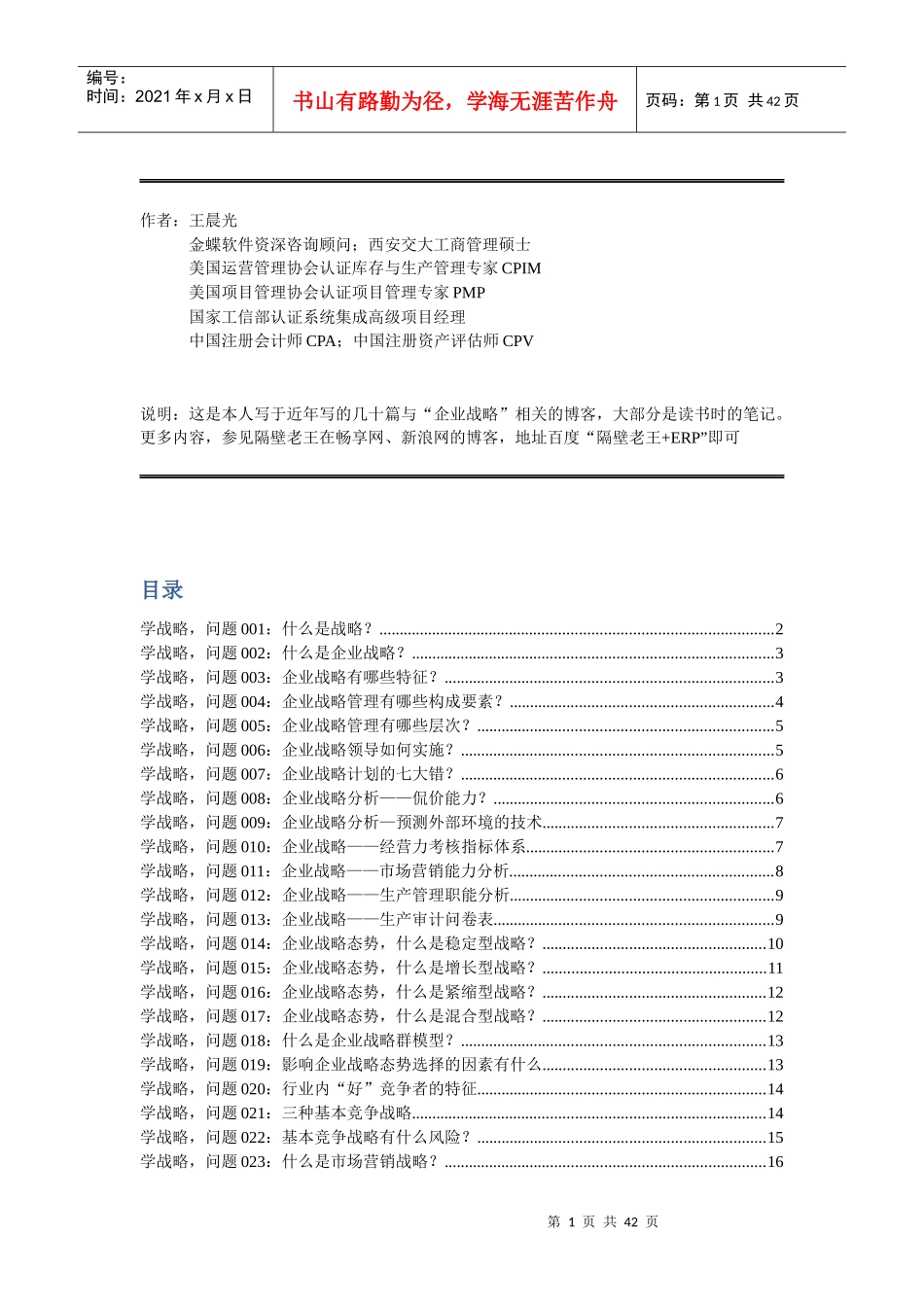 编号：
时间：2021 年 x 月 x 日

书山有路勤为径，学海无涯苦作舟

页码：第 1 页 共 42 页

作者：王晨光
金蝶软件资深咨询顾问；西安交大工商管理硕士
美国运营管理协会认证库存与生产管理专家 CPIM
美国项目管理协会认证项目管理专家 PMP
国家工信部认证系统集成高级项目经理
中国注册会计师 CPA；中国注册资产评估师 CPV

说明：这是本人写于近年写的几十篇与“企业战略”相关的博客，大部分是读书时的笔记。更多内容，参见隔壁老王在畅享网、新浪网的博客，地址百度“隔壁老王+ERP”即可

目录

学战略，问题 001：什么是战略？......2
学战略，问题 002：什么是企业战略？......3
学战略，问题 003：企业战略有哪些特征？......3
学战略，问题 004：企业战略管理有哪些构成要素？......4
学战略，问题 005：企业战略管理有哪些层次？......5
学战略，问题 006：企业战略领导如何实施？......5
学战略，问题 007：企业战略计划的七大错？......6
学战略，问题 008：企业战略分析——侃价能力？......6
学战略，问题 009：企业战略分析—预测外部环境的技术......7
学战略，问题 010：企业战略——经营力考核指标体系......7
学战略，问题 011：企业战略——市场营销能力分析......8
学战略，问题 012：企业战略——生产管理职能分析......9
学战略，问题 013：企业战略——生产审计问卷表......9
学战略，问题 014：企业战略态势，什么是稳定型战略？......10
学战略，问题 015：企业战略态势，什么是增长型战略？......11
学战略，问题 016：企业战略态势，什么是紧缩型战略？......12
学战略，问题 017：企业战略态势，什么是混合型战略？......12
学战略，问题 018：什么是企业战略群模型？......13
学战略，问题 019：影响企业战略态势选择的因素有什么......13
学战略，问题 020：行业内“好”竞争者的特征......14
学战略，问题 021：三种基本竞争战略......14
学战略，问题 022：基本竞争战略有什么风险？......15
学战略，问题 023：什么是市场营销战略？......16

第 1 页 共 42 页